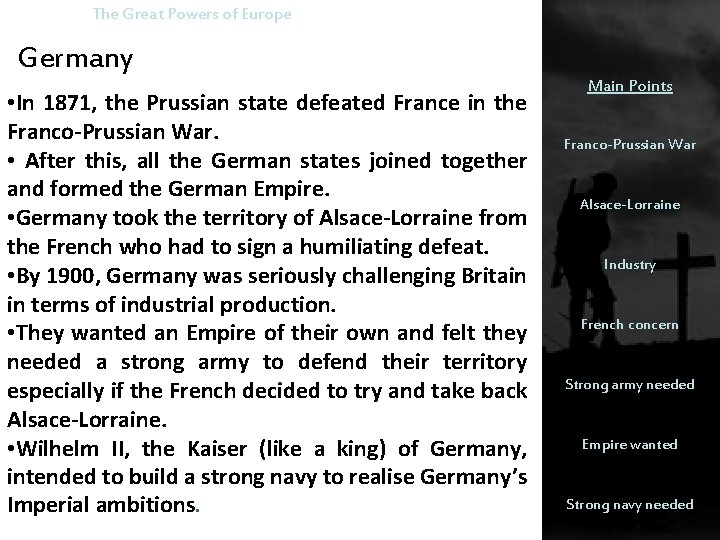 The Great Powers of Europe

Germany

•In 1871, the Prussian state defeated France in the Franco-Prussian War.
• After this, all the German states joined together and formed the German Empire.
•Germany took the territory of Alsace-Lorraine from the French who had to sign a humiliating defeat.
•By 1900, Germany was seriously challenging Britain in terms of industrial production.
•They wanted an Empire of their own and felt they needed a strong army to defend their territory especially if the French decided to try and take back Alsace-Lorraine.
•Wilhelm II, the Kaiser (like a king) of Germany, intended to build a strong navy to realise Germany's Imperial ambitions.

Main Points

Franco-Prussian War

Alsace-Lorraine

Industry

French concern

Strong army needed

Empire wanted

Strong navy needed